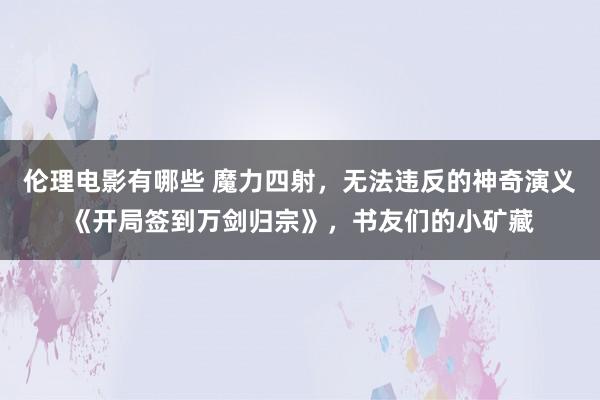 伦理电影有哪些 魔力四射，无法违反的神奇演义《开局签到万剑归宗》，书友们的小矿藏